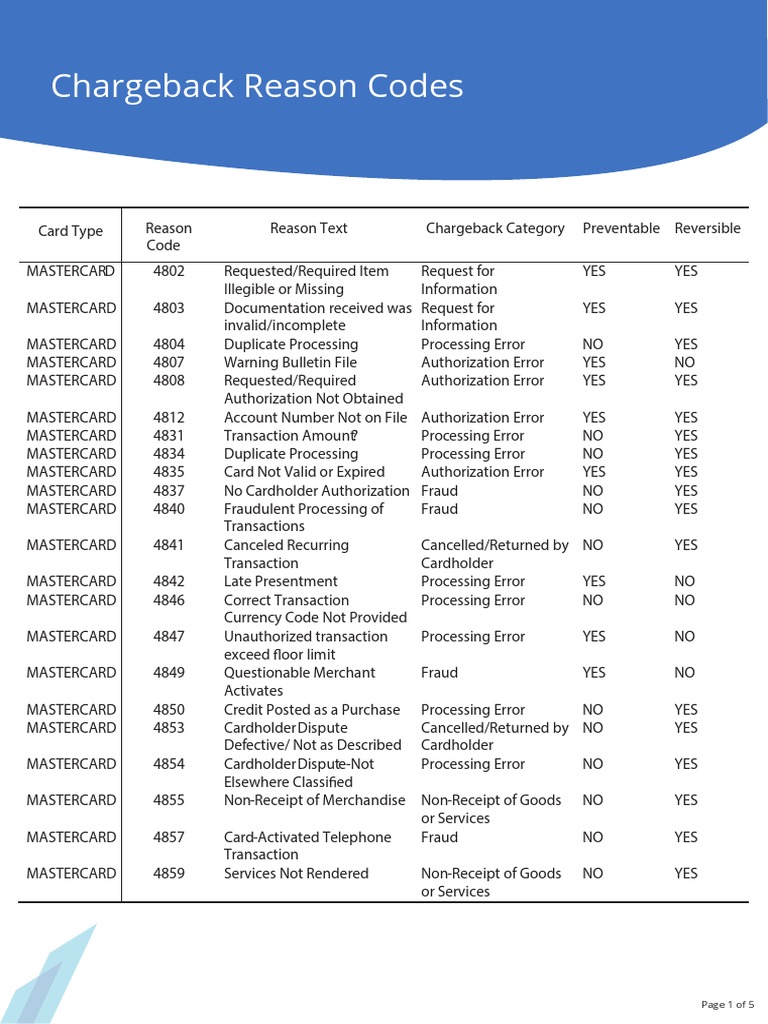 Chargeback Reason Codes

| Card Type | Reason Code | Reason Text | Chargeback Category | Preventable | Reversible |
|---|---|---|---|---|---|
| MASTERCARD | 4802 | Requested/Required Item Illegible or Missing | Request for Information | YES | YES |
| MASTERCARD | 4803 | Documentation received was invalid/incomplete | Request for Information | YES | YES |
| MASTERCARD | 4804 | Duplicate Processing | Processing Error | NO | YES |
| MASTERCARD | 4807 | Warning Bulletin File | Authorization Error | YES | NO |
| MASTERCARD | 4808 | Requested/Required Authorization Not Obtained | Authorization Error | YES | YES |
| MASTERCARD | 4812 | Account Number Not on File | Authorization Error | YES | YES |
| MASTERCARD | 4831 | Transaction Amount? | Processing Error | NO | YES |
| MASTERCARD | 4834 | Duplicate Processing | Processing Error | NO | YES |
| MASTERCARD | 4835 | Card Not Valid or Expired | Authorization Error | YES | YES |
| MASTERCARD | 4837 | No Cardholder Authorization | Fraud | NO | YES |
| MASTERCARD | 4840 | Fraudulent Processing of Transactions | Fraud | NO | YES |
| MASTERCARD | 4841 | Canceled Recurring Transaction | Cancelled/Returned by Cardholder | NO | YES |
| MASTERCARD | 4842 | Late Presentment | Processing Error | YES | NO |
| MASTERCARD | 4846 | Correct Transaction Currency Code Not Provided | Processing Error | NO | NO |
| MASTERCARD | 4847 | Unauthorized transaction exceed floor limit | Processing Error | YES | NO |
| MASTERCARD | 4849 | Questionable Merchant Activates | Fraud | YES | NO |
| MASTERCARD | 4850 | Credit Posted as a Purchase | Processing Error | NO | YES |
| MASTERCARD | 4853 | Cardholder Dispute Defective/ Not as Described | Cancelled/Returned by Cardholder | NO | YES |
| MASTERCARD | 4854 | Cardholder Dispute-Not Elsewhere Classified | Processing Error | NO | YES |
| MASTERCARD | 4855 | Non-Receipt of Merchandise | Non-Receipt of Goods or Services | NO | YES |
| MASTERCARD | 4857 | Card-Activated Telephone Transaction | Fraud | NO | YES |
| MASTERCARD | 4859 | Services Not Rendered | Non-Receipt of Goods or Services | NO | YES |

Page 1 of 5